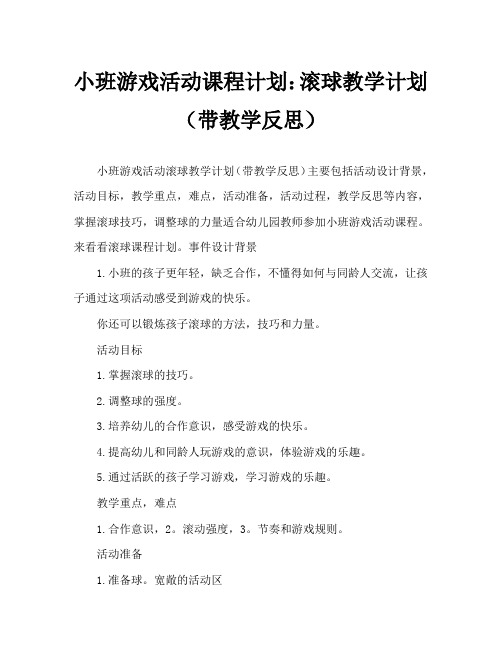 小班游戏活动课程计划：滚球教学计划（带教学反思）

小班游戏活动滚球教学计划（带教学反思）主要包括活动设计背景，活动目标，教学重点，难点，活动准备，活动过程，教学反思等内容，掌握滚球技巧，调整球的力量适合幼儿园教师参加小班游戏活动课程。来看看滚球课程计划。事件设计背景

1.小班的孩子更年轻，缺乏合作，不懂得如何与同龄人交流，让孩子通过这项活动感受到游戏的快乐。

你还可以锻炼孩子滚球的方法，技巧和力量。

活动目标

1.掌握滚球的技巧。

2.调整球的强度。

3.培养幼儿的合作意识，感受游戏的快乐。

4.提高幼儿和同龄人玩游戏的意识，体验游戏的乐趣。

5.通过活跃的孩子学习游戏，学习游戏的乐趣。

教学重点，难点

1.合作意识，2。滚动强度，3。节奏和游戏规则。

活动准备

1.准备球。宽敞的活动区